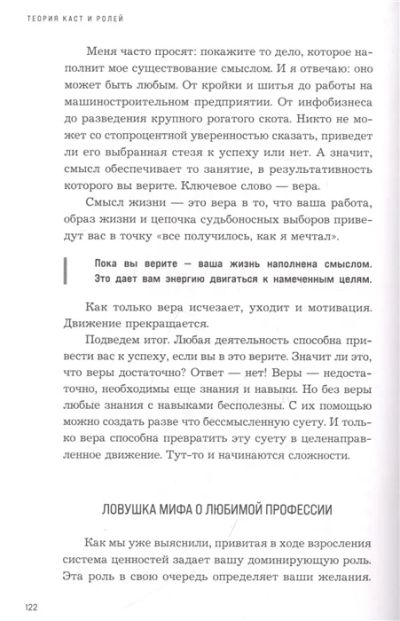 ТЕОРИЯ КАСТ И РОЛЕЙ

Меня часто просят: покажите то дело, которое наполнит мое существование смыслом. И я отвечаю: оно может быть любым. От кройки и шитья до работы на машиностроительном предприятии. От инфобизнеса до разведения крупного рогатого скота. Никто не может со стопроцентной уверенностью сказать, приведет ли его выбранная стезя к успеху или нет. А значит, смысл обеспечивает то занятие, в результативность которого вы верите. Ключевое слово — вера.

Смысл жизни — это вера в то, что ваша работа, образ жизни и цепочка судьбоносных выборов приведут вас в точку «все получилось, как я мечтал».

Пока вы верите — ваша жизнь наполнена смыслом. Это дает вам энергию двигаться к намеченным целям.

Как только вера исчезает, уходит и мотивация. Движение прекращается.

Подведем итог. Любая деятельность способна привести вас к успеху, если вы в это верите. Значит ли это, что веры достаточно? Ответ — нет! Веры — недостаточно, необходимы еще знания и навыки. Но без веры любые знания с навыками бесполезны. С их помощью можно создать разве что бессмысленную суету. И только вера способна превратить эту суету в целенаправленное движение. Тут-то и начинаются сложности.

ЛОВУШКА МИФА О ЛЮБИМОЙ ПРОФЕССИИ

Как мы уже выяснили, привитая в ходе взросления система ценностей задает вашу доминирующую роль. Эта роль в свою очередь определяет ваши желания.

122